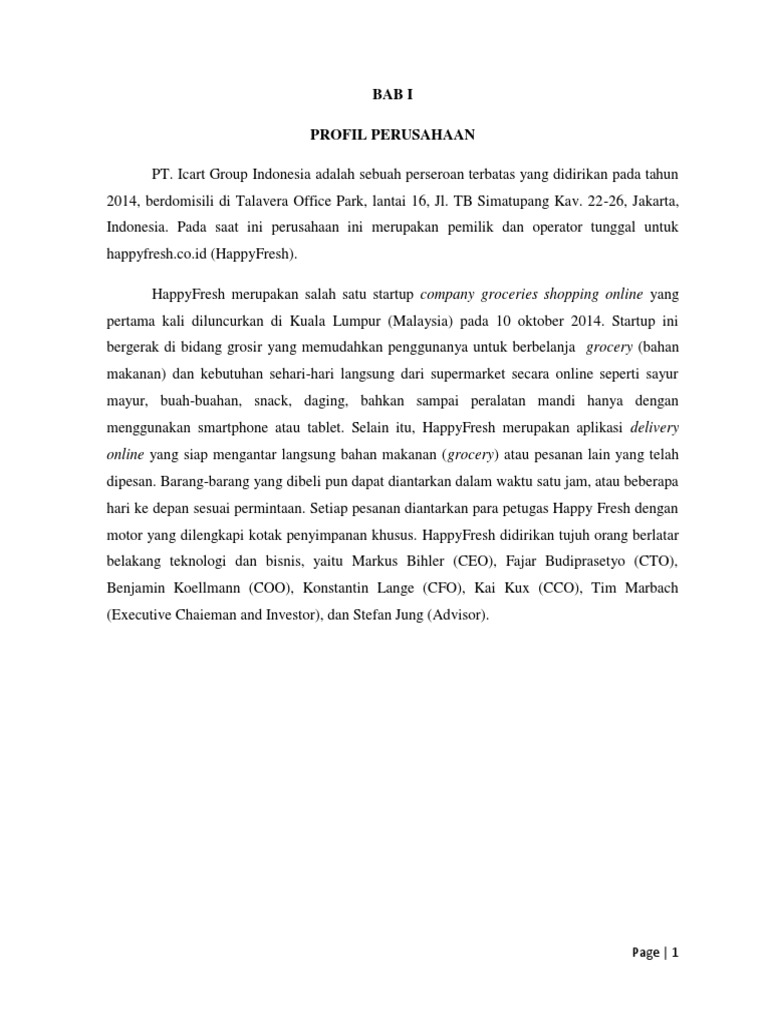 BAB I

PROFIL PERUSAHAAN

PT. Icart Group Indonesia adalah sebuah perseroan terbatas yang didirikan pada tahun 2014, berdomisili di Talavera Office Park, lantai 16, Jl. TB Simatupang Kav. 22-26, Jakarta, Indonesia. Pada saat ini perusahaan ini merupakan pemilik dan operator tunggal untuk happyfresh.co.id (HappyFresh).

HappyFresh merupakan salah satu startup company groceries shopping online yang pertama kali diluncurkan di Kuala Lumpur (Malaysia) pada 10 oktober 2014. Startup ini bergerak di bidang grosir yang memudahkan penggunanya untuk berbelanja grocery (bahan makanan) dan kebutuhan sehari-hari langsung dari supermarket secara online seperti sayur mayur, buah-buahan, snack, daging, bahkan sampai peralatan mandi hanya dengan menggunakan smartphone atau tablet. Selain itu, HappyFresh merupakan aplikasi delivery online yang siap mengantar langsung bahan makanan (grocery) atau pesanan lain yang telah dipesan. Barang-barang yang dibeli pun dapat diantarkan dalam waktu satu jam, atau beberapa hari ke depan sesuai permintaan. Setiap pesanan diantarkan para petugas Happy Fresh dengan motor yang dilengkapi kotak penyimpanan khusus. HappyFresh didirikan tujuh orang berlatar belakang teknologi dan bisnis, yaitu Markus Bihler (CEO), Fajar Budiprasetyo (CTO), Benjamin Koellmann (COO), Konstantin Lange (CFO), Kai Kux (CCO), Tim Marbach (Executive Chaieman and Investor), dan Stefan Jung (Advisor).

Page | 1